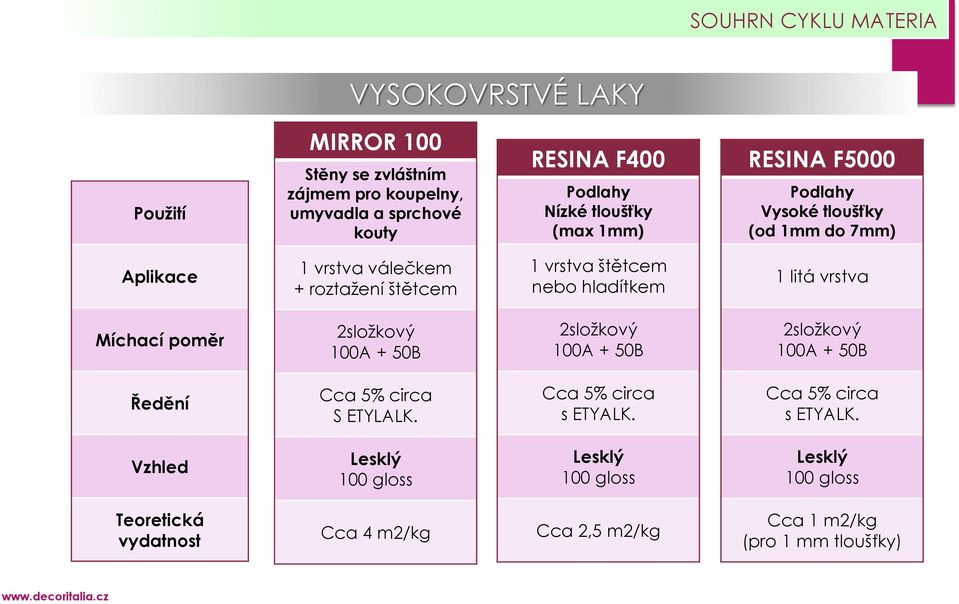 SOUHRN CYKLU MATERIA

VYSOKOVRSTVÉ LAKY

| | MIRROR 100 | RESINA F400 | RESINA F5000 |
|---|---|---|---|
| Použití | Stěny se zvláštním zájmem pro koupelny, umyvadla a sprchové kouty | Podlahy Nízké tloušťky (max 1mm) | Podlahy Vysoké tloušťky (od 1mm do 7mm) |
| Aplikace | 1 vrstva válečkem + roztažení štětcem | 1 vrstva štětcem nebo hladítkem | 1 litá vrstva |
| Míchací poměr | 2složkový 100A + 50B | 2složkový 100A + 50B | 2složkový 100A + 50B |
| Ředění | Cca 5% circa S ETYLALK. | Cca 5% circa s ETYALK. | Cca 5% circa s ETYALK. |
| Vzhled | Lesklý 100 gloss | Lesklý 100 gloss | Lesklý 100 gloss |
| Teoretická vydatnost | Cca 4 m2/kg | Cca 2,5 m2/kg | Cca 1 m2/kg (pro 1 mm tloušťky) |

www.decoritalia.cz